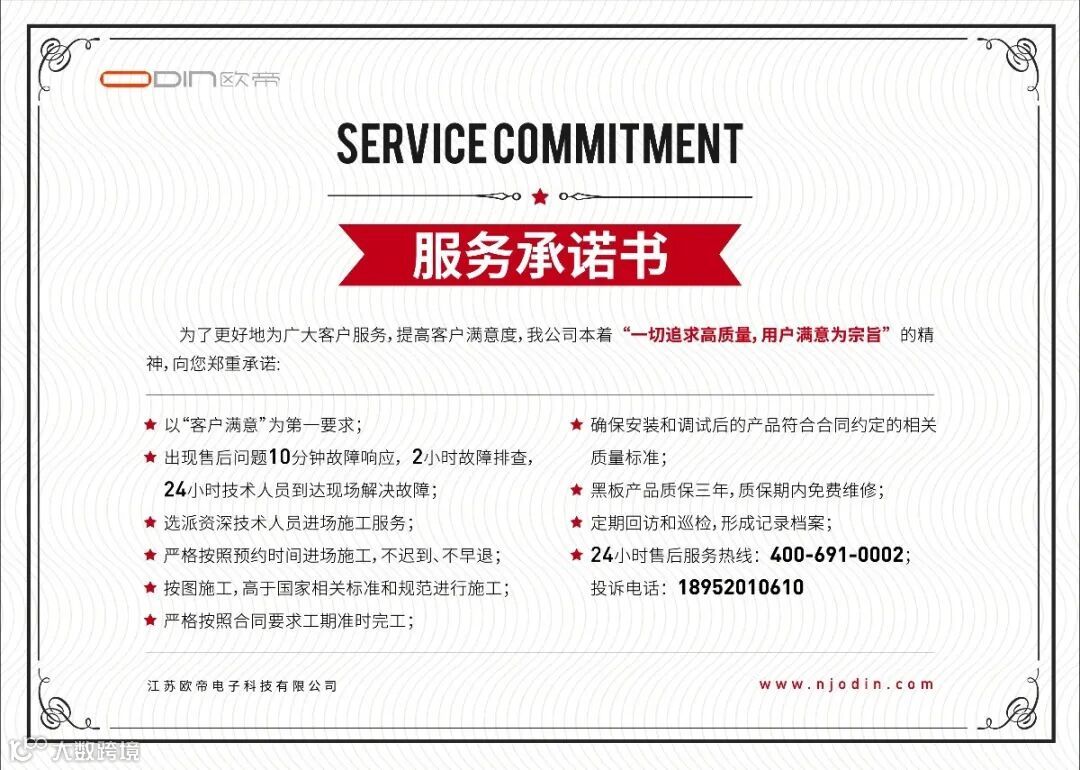 ODIN 欧帝

SERVICE COMMITMENT

服务承诺书

为了更好地为广大客户服务，提高客户满意度，我公司本着“一切追求高质量，用户满意为宗旨”的精神，向您郑重承诺：

★ 以“客户满意”为第一要求；
★ 出现售后问题10分钟故障响应，2小时故障排查，24小时技术人员到达现场解决故障；
★ 选派资深技术人员进场施工服务；
★ 严格按照预约时间进场施工，不迟到、不早退；
★ 按图施工，高于国家相关标准和规范进行施工；
★ 严格按照合同要求工期准时完工；

★ 确保安装和调试后的产品符合合同约定的相关质量标准；
★ 黑板产品质保三年，质保期内免费维修；
★ 定期回访和巡检，形成记录档案；
★ 24小时售后服务热线：400-691-0002；
投诉电话：18952010610

江苏欧帝电子科技有限公司

www.njodin.com

大数跨境